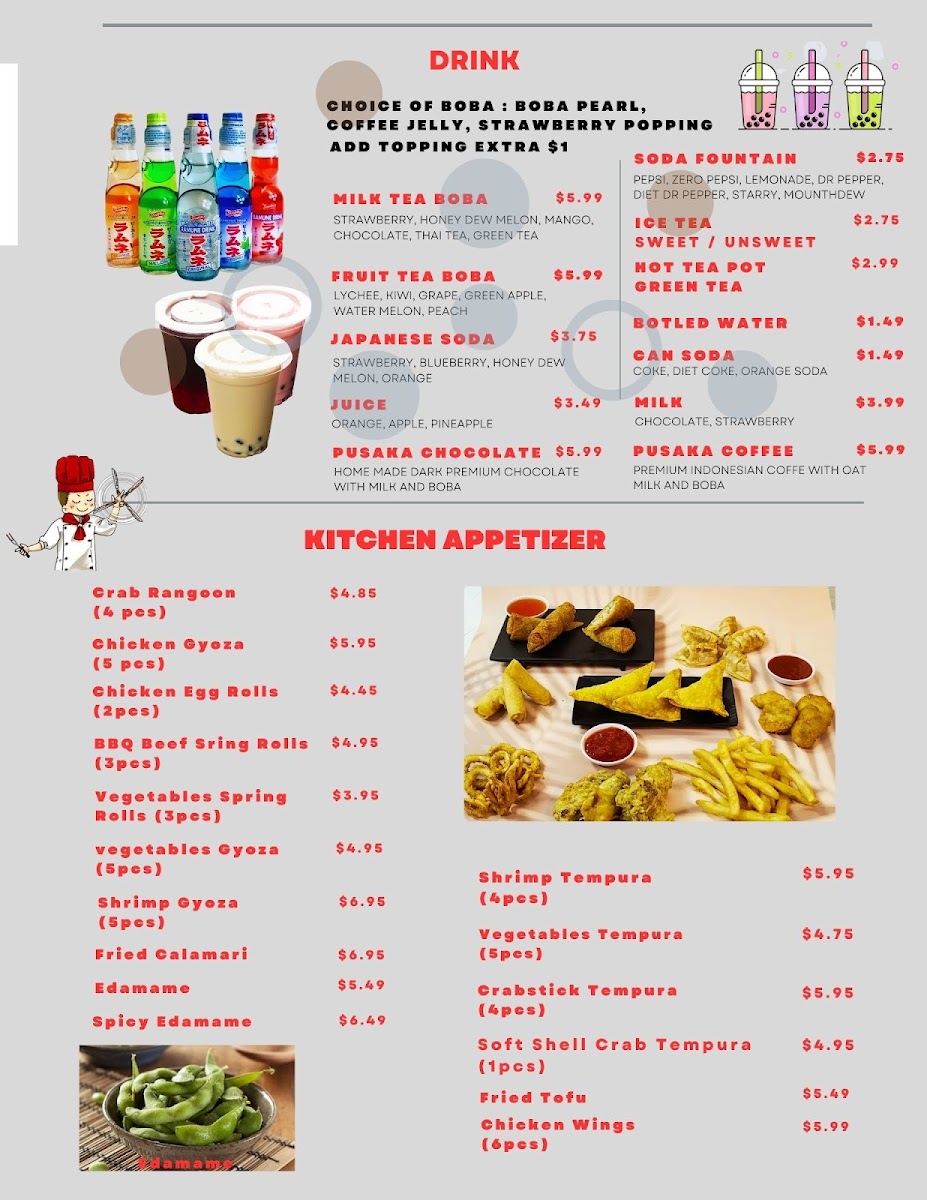 DRINK

CHOICE OF BOBA : BOBA PEARL, COFFEE JELLY, STRAWBERRY POPPING
ADD TOPPING EXTRA $1

MILK TEA BOBA $5.99
STRAWBERRY, HONEY DEW MELON, MANGO, CHOCOLATE, THAI TEA, GREEN TEA

FRUIT TEA BOBA $5.99
LYCHEE, KIWI, GRAPE, GREEN APPLE, WATER MELON, PEACH

JAPANESE SODA $3.75
STRAWBERRY, BLUEBERRY, HONEY DEW MELON, ORANGE

JUICE $3.49
ORANGE, APPLE, PINEAPPLE

PUSAKA CHOCOLATE $5.99
HOME MADE DARK PREMIUM CHOCOLATE WITH MILK AND BOBA

SODA FOUNTAIN $2.75
PEPSI, ZERO PEPSI, LEMONADE, DR PEPPER, DIET DR PEPPER, STARRY, MOUNTHDEW

ICE TEA $2.75
SWEET / UNSWEET

HOT TEA POT $2.99
GREEN TEA

BOTLED WATER $1.49

CAN SODA $1.49
COKE, DIET COKE, ORANGE SODA

MILK $3.99
CHOCOLATE, STRAWBERRY

PUSAKA COFFEE $5.99
PREMIUM INDONESIAN COFFE WITH OAT MILK AND BOBA

KITCHEN APPETIZER

Crab Rangoon (4 pcs) $4.85
Chicken Gyoza (5 pcs) $5.95
Chicken Egg Rolls (2pcs) $4.45
BBQ Beef Sring Rolls (3pcs) $4.95
Vegetables Spring Rolls (3pcs) $3.95
vegetables Gyoza (5pcs) $4.95
Shrimp Gyoza (5pcs) $6.95
Fried Calamari $6.95
Edamame $5.49
Spicy Edamame $6.49

Edamame

Shrimp Tempura (4pcs) $5.95
Vegetables Tempura (5pcs) $4.75
Crabstick Tempura (4pcs) $5.95
Soft Shell Crab Tempura (1pcs) $4.95
Fried Tofu $5.49
Chicken Wings (6pcs) $5.99